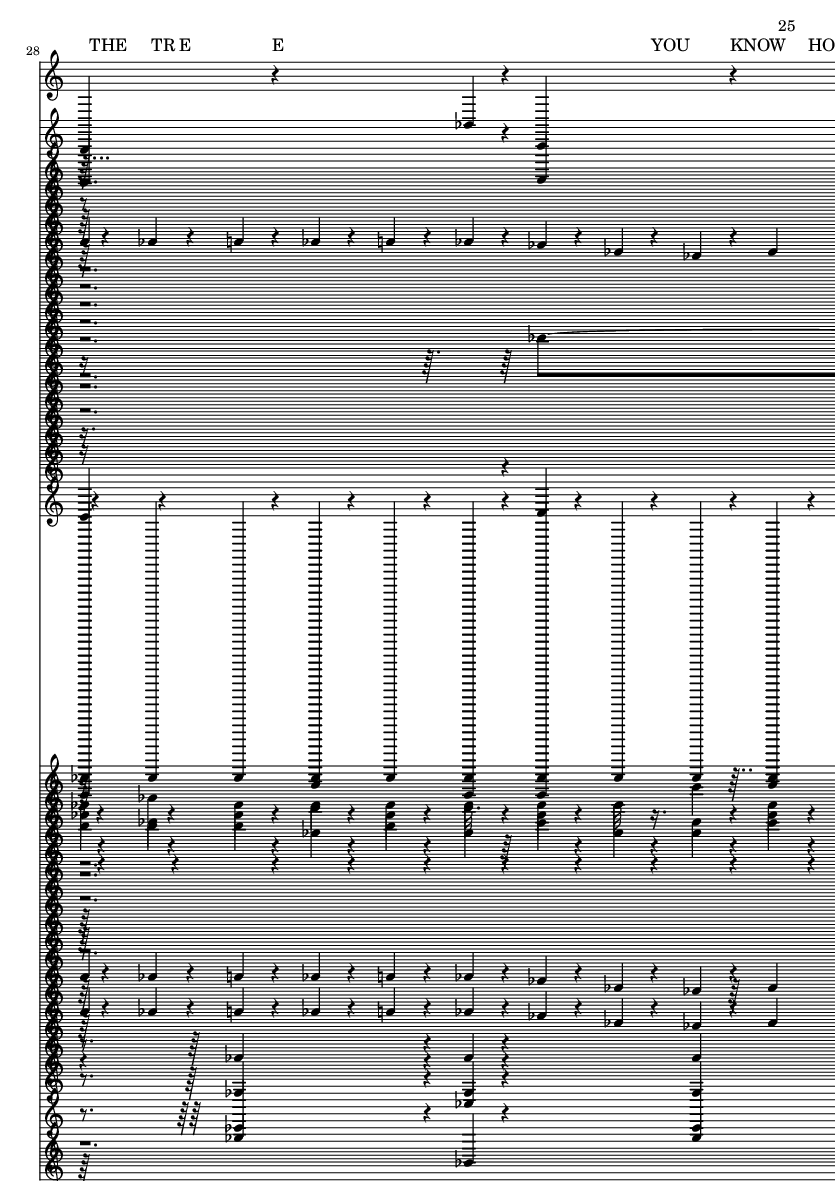 25

28

THE TR E E YOU KNOW HO